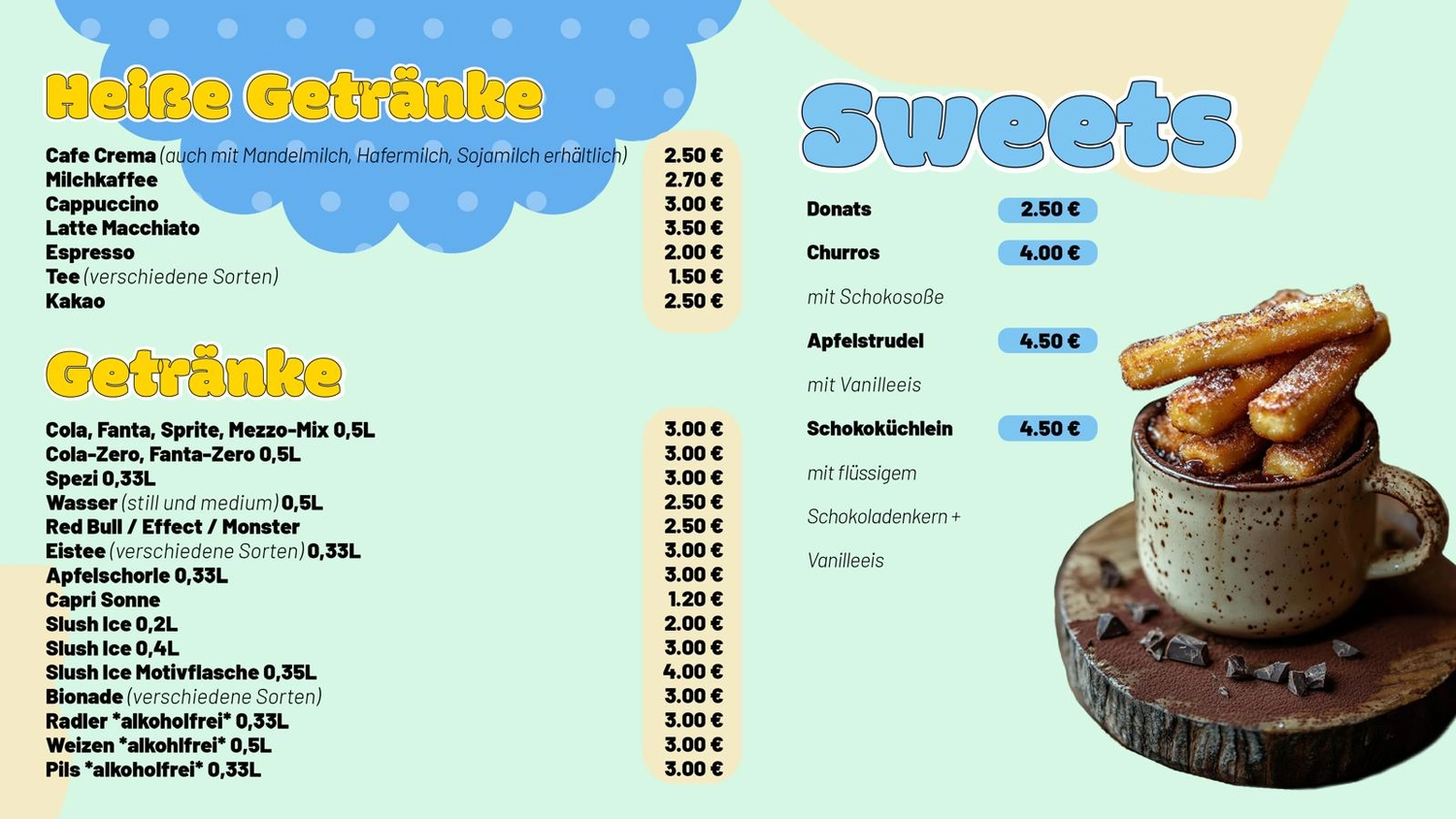 Heiße Getränke

Cafe Crema (auch mit Mandelmilch, Hafermilch, Sojamilch erhältlich) 2.50 €
Milchkaffee 2.70 €
Cappuccino 3.00 €
Latte Macchiato 3.50 €
Espresso 2.00 €
Tee (verschiedene Sorten) 1.50 €
Kakao 2.50 €

Getränke

Cola, Fanta, Sprite, Mezzo-Mix 0,5L 3.00 €
Cola-Zero, Fanta-Zero 0,5L 3.00 €
Spezi 0,33L 3.00 €
Wasser (still und medium) 0,5L 2.50 €
Red Bull / Effect / Monster 2.50 €
Eistee (verschiedene Sorten) 0,33L 3.00 €
Apfelschorle 0,33L 3.00 €
Capri Sonne 1.20 €
Slush Ice 0,2L 2.00 €
Slush Ice 0,4L 3.00 €
Slush Ice Motivflasche 0,35L 4.00 €
Bionade (verschiedene Sorten) 3.00 €
Radler *alkoholfrei* 0,33L 3.00 €
Weizen *alkohlfrei* 0,5L 3.00 €
Pils *alkoholfrei* 0,33L 3.00 €

Sweets

Donats 2.50 €

Churros 4.00 €

mit Schokosoße

Apfelstrudel 4.50 €

mit Vanilleeis

Schokoküchlein 4.50 €

mit flüssigem

Schokoladenkern +

Vanilleeis